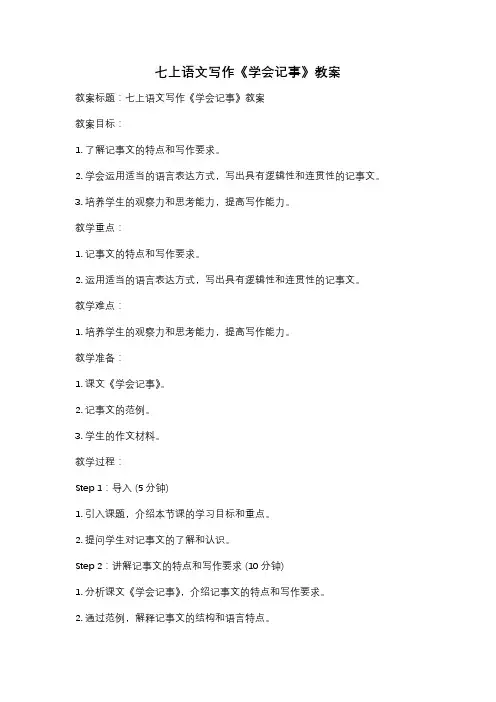 七上语文写作《学会记事》教案

教案标题：七上语文写作《学会记事》教案

教案目标：

1. 了解记事文的特点和写作要求。

2. 学会运用适当的语言表达方式，写出具有逻辑性和连贯性的记事文。

3. 培养学生的观察力和思考能力，提高写作能力。

教学重点：

1. 记事文的特点和写作要求。

2. 运用适当的语言表达方式，写出具有逻辑性和连贯性的记事文。

教学难点：

1. 培养学生的观察力和思考能力，提高写作能力。

教学准备：

1. 课文《学会记事》。

2. 记事文的范例。

3. 学生的作文材料。

教学过程：

Step 1：导入 (5 分钟)

1. 引入课题，介绍本节课的学习目标和重点。

2. 提问学生对记事文的了解和认识。

Step 2：讲解记事文的特点和写作要求 (10 分钟)

1. 分析课文《学会记事》，介绍记事文的特点和写作要求。

2. 通过范例，解释记事文的结构和语言特点。